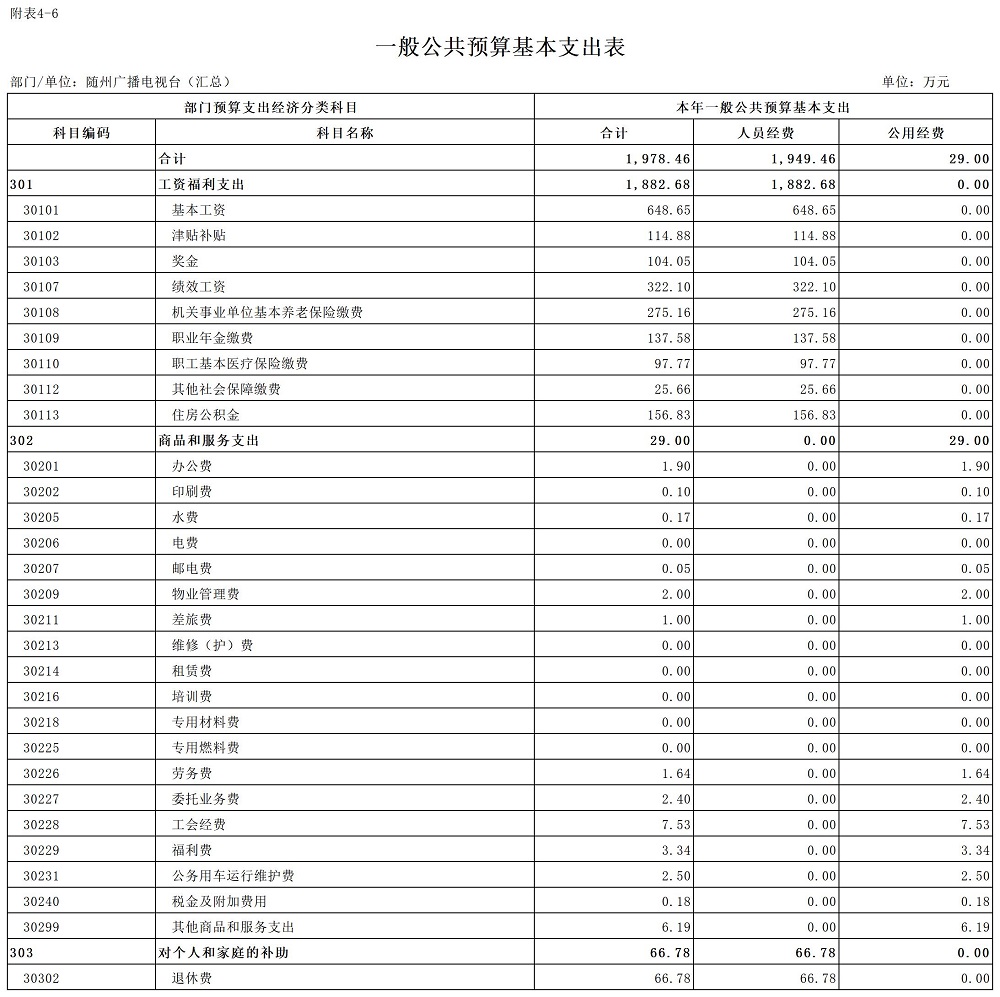 附表4-6

一般公共预算基本支出表

部门/单位：随州广播电视台（汇总） 单位：万元

| 部门预算支出经济分类科目 | | 本年一般公共预算基本支出 | | |
|---|---|---|---|---|
| 科目编码 | 科目名称 | 合计 | 人员经费 | 公用经费 |
| | 合计 | 1,978.46 | 1,949.46 | 29.00 |
| 301 | 工资福利支出 | 1,882.68 | 1,882.68 | 0.00 |
| 30101 | 基本工资 | 648.65 | 648.65 | 0.00 |
| 30102 | 津贴补贴 | 114.88 | 114.88 | 0.00 |
| 30103 | 奖金 | 104.05 | 104.05 | 0.00 |
| 30107 | 绩效工资 | 322.10 | 322.10 | 0.00 |
| 30108 | 机关事业单位基本养老保险缴费 | 275.16 | 275.16 | 0.00 |
| 30109 | 职业年金缴费 | 137.58 | 137.58 | 0.00 |
| 30110 | 职工基本医疗保险缴费 | 97.77 | 97.77 | 0.00 |
| 30112 | 其他社会保障缴费 | 25.66 | 25.66 | 0.00 |
| 30113 | 住房公积金 | 156.83 | 156.83 | 0.00 |
| 302 | 商品和服务支出 | 29.00 | 0.00 | 29.00 |
| 30201 | 办公费 | 1.90 | 0.00 | 1.90 |
| 30202 | 印刷费 | 0.10 | 0.00 | 0.10 |
| 30205 | 水费 | 0.17 | 0.00 | 0.17 |
| 30206 | 电费 | 0.00 | 0.00 | 0.00 |
| 30207 | 邮电费 | 0.05 | 0.00 | 0.05 |
| 30209 | 物业管理费 | 2.00 | 0.00 | 2.00 |
| 30211 | 差旅费 | 1.00 | 0.00 | 1.00 |
| 30213 | 维修（护）费 | 0.00 | 0.00 | 0.00 |
| 30214 | 租赁费 | 0.00 | 0.00 | 0.00 |
| 30216 | 培训费 | 0.00 | 0.00 | 0.00 |
| 30218 | 专用材料费 | 0.00 | 0.00 | 0.00 |
| 30225 | 专用燃料费 | 0.00 | 0.00 | 0.00 |
| 30226 | 劳务费 | 1.64 | 0.00 | 1.64 |
| 30227 | 委托业务费 | 2.40 | 0.00 | 2.40 |
| 30228 | 工会经费 | 7.53 | 0.00 | 7.53 |
| 30229 | 福利费 | 3.34 | 0.00 | 3.34 |
| 30231 | 公务用车运行维护费 | 2.50 | 0.00 | 2.50 |
| 30240 | 税金及附加费用 | 0.18 | 0.00 | 0.18 |
| 30299 | 其他商品和服务支出 | 6.19 | 0.00 | 6.19 |
| 303 | 对个人和家庭的补助 | 66.78 | 66.78 | 0.00 |
| 30302 | 退休费 | 66.78 | 66.78 | 0.00 |